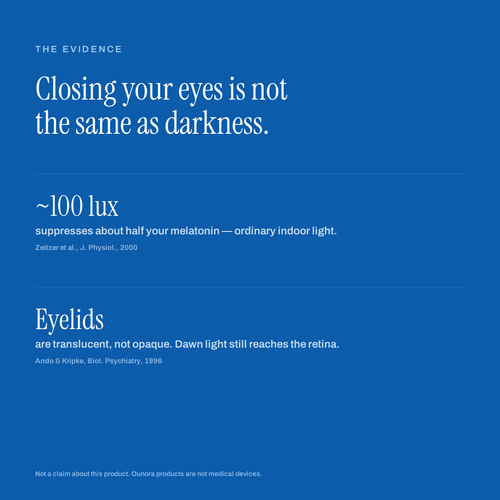 THE EVIDENCE

Closing your eyes is not the same as darkness.

~100 lux

suppresses about half your melatonin — ordinary indoor light.

Zeitzer et al., J. Physiol., 2000

Eyelids

are translucent, not opaque. Dawn light still reaches the retina.

Ando & Kripke, Biol. Psychiatry, 1996

Not a claim about this product. Ounora products are not medical devices.